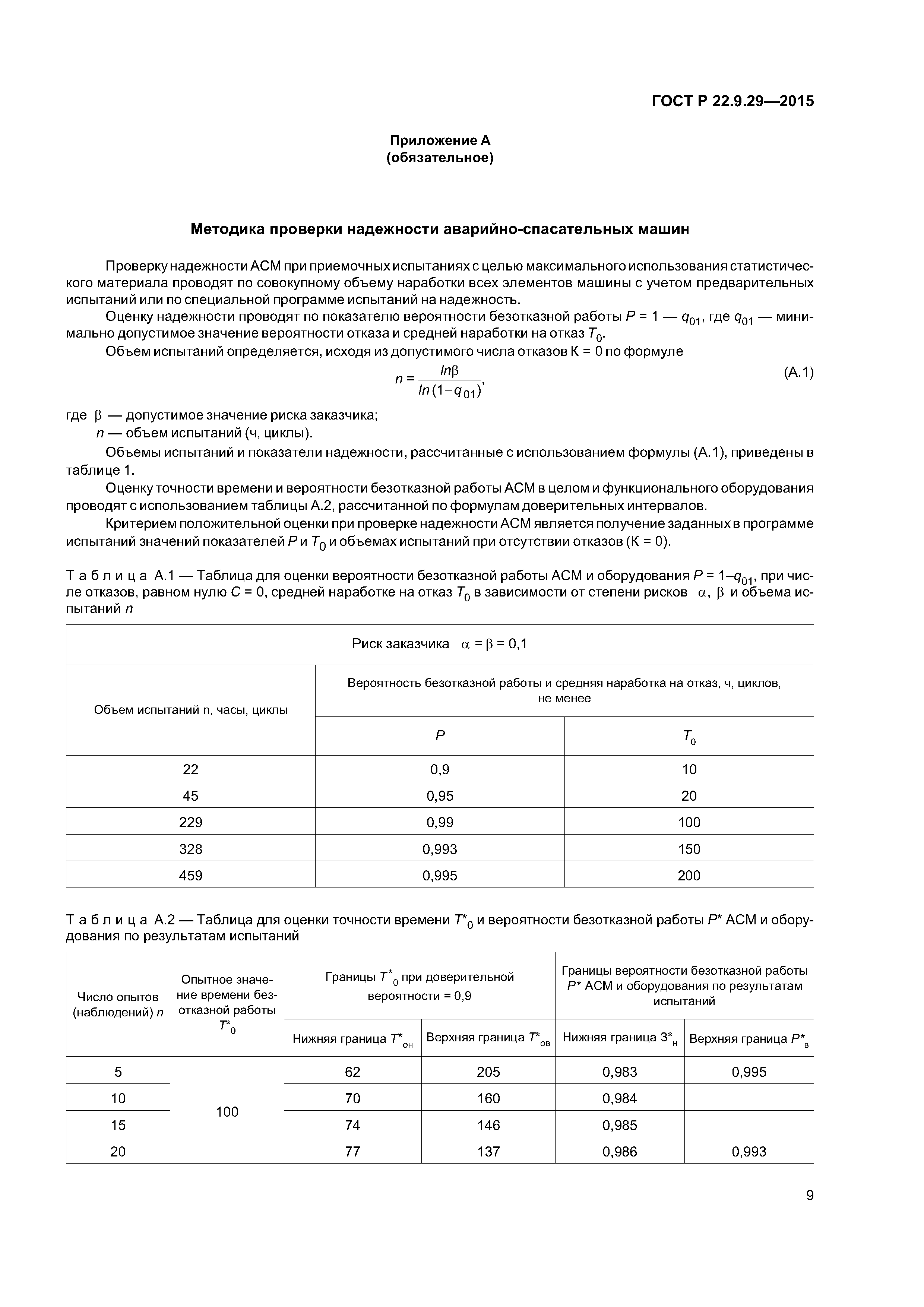 ГОСТ Р 22.9.29—2015

Приложение А
(обязательное)

Методика проверки надежности аварийно-спасательных машин

Проверку надежности АСМ при приемочных испытаниях с целью максимального использования статистического материала проводят по совокупному объему наработки всех элементов машины с учетом предварительных испытаний или по специальной программе испытаний на надежность.

Оценку надежности проводят по показателю вероятности безотказной работы $P = 1 — q_{01}$, где $q_{01}$ — минимально допустимое значение вероятности отказа и средней наработки на отказ $T_0$.

Объем испытаний определяется, исходя из допустимого числа отказов К = 0 по формуле

$n = \frac{ln\beta}{ln(1-q_{01})}$, (А.1)

где $\beta$ — допустимое значение риска заказчика;

$n$ — объем испытаний (ч, циклы).

Объемы испытаний и показатели надежности, рассчитанные с использованием формулы (А.1), приведены в таблице 1.

Оценку точности времени и вероятности безотказной работы АСМ в целом и функционального оборудования проводят с использованием таблицы А.2, рассчитанной по формулам доверительных интервалов.

Критерием положительной оценки при проверке надежности АСМ является получение заданных в программе испытаний значений показателей $P$ и $T_0$ и объемах испытаний при отсутствии отказов (К = 0).

Т а б л и ц а А.1 — Таблица для оценки вероятности безотказной работы АСМ и оборудования $P = 1–q_{01}$, при числе отказов, равном нулю $C = 0$, средней наработке на отказ $T_0$ в зависимости от степени рисков $\alpha$, $\beta$ и объема испытаний $n$

| Риск заказчика $\alpha = \beta = 0,1$ | | |
|---|---|---|
| Объем испытаний n, часы, циклы | Вероятность безотказной работы и средняя наработка на отказ, ч, циклов, не менее | |
| | $P$ | $T_0$ |
| 22 | 0,9 | 10 |
| 45 | 0,95 | 20 |
| 229 | 0,99 | 100 |
| 328 | 0,993 | 150 |
| 459 | 0,995 | 200 |

Т а б л и ц а А.2 — Таблица для оценки точности времени $T^*_0$ и вероятности безотказной работы $P^*$ АСМ и оборудования по результатам испытаний

| Число опытов (наблюдений) $n$ | Опытное значение времени безотказной работы $T^*_0$ | Границы $T^*_0$ при доверительной вероятности = 0,9 | | Границы вероятности безотказной работы $P^*$ АСМ и оборудования по результатам испытаний | |
|---|---|---|---|---|---|
| | | Нижняя граница $T^*_{он}$ | Верхняя граница $T^*_{ов}$ | Нижняя граница $З^*_н$ | Верхняя граница $P^*_в$ |
| 5 | 100 | 62 | 205 | 0,983 | 0,995 |
| 10 | | 70 | 160 | 0,984 | |
| 15 | | 74 | 146 | 0,985 | |
| 20 | | 77 | 137 | 0,986 | 0,993 |

9